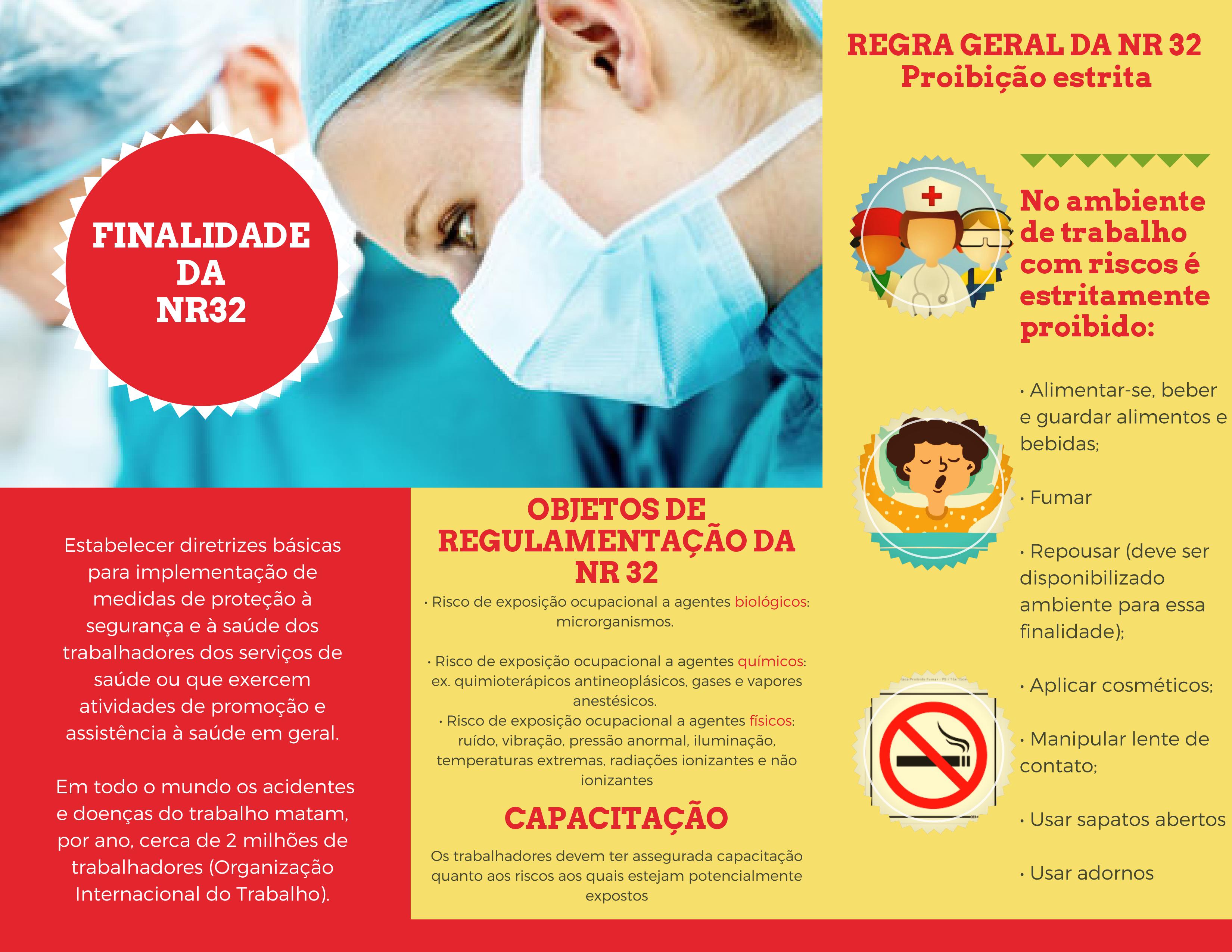 FINALIDADE DA NR32

Estabelecer diretrizes básicas para implementação de medidas de proteção à segurança e à saúde dos trabalhadores dos serviços de saúde ou que exercem atividades de promoção e assistência à saúde em geral.

Em todo o mundo os acidentes e doenças do trabalho matam, por ano, cerca de 2 milhões de trabalhadores (Organização Internacional do Trabalho).

OBJETOS DE REGULAMENTAÇÃO DA NR 32

• Risco de exposição ocupacional a agentes biológicos: microrganismos.

• Risco de exposição ocupacional a agentes químicos: ex. quimioterápicos antineoplásicos, gases e vapores anestésicos.
• Risco de exposição ocupacional a agentes físicos: ruído, vibração, pressão anormal, iluminação, temperaturas extremas, radiações ionizantes e não ionizantes

CAPACITAÇÃO

Os trabalhadores devem ter assegurada capacitação quanto aos riscos aos quais estejam potencialmente expostos

REGRA GERAL DA NR 32
Proibição estrita

No ambiente de trabalho com riscos é estritamente proibido:

• Alimentar-se, beber e guardar alimentos e bebidas;

• Fumar

• Repousar (deve ser disponibilizado ambiente para essa finalidade);

• Aplicar cosméticos;

• Manipular lente de contato;

• Usar sapatos abertos

• Usar adornos